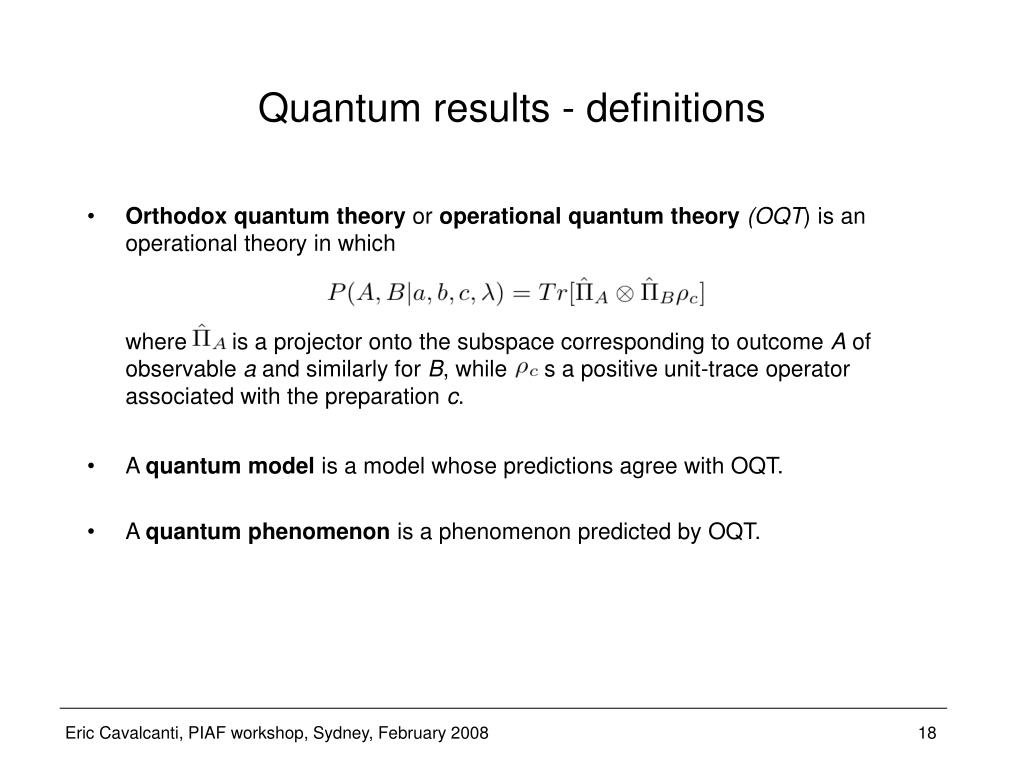 Quantum results - definitions

• Orthodox quantum theory or operational quantum theory (OQT) is an operational theory in which

$P(A, B|a, b, c, \lambda) = Tr[\hat{\Pi}_A \otimes \hat{\Pi}_B \rho_c]$

where $\hat{\Pi}_A$ is a projector onto the subspace corresponding to outcome A of observable a and similarly for B, while $\rho_c$ s a positive unit-trace operator associated with the preparation c.

• A quantum model is a model whose predictions agree with OQT.

• A quantum phenomenon is a phenomenon predicted by OQT.

Eric Cavalcanti, PIAF workshop, Sydney, February 2008

18